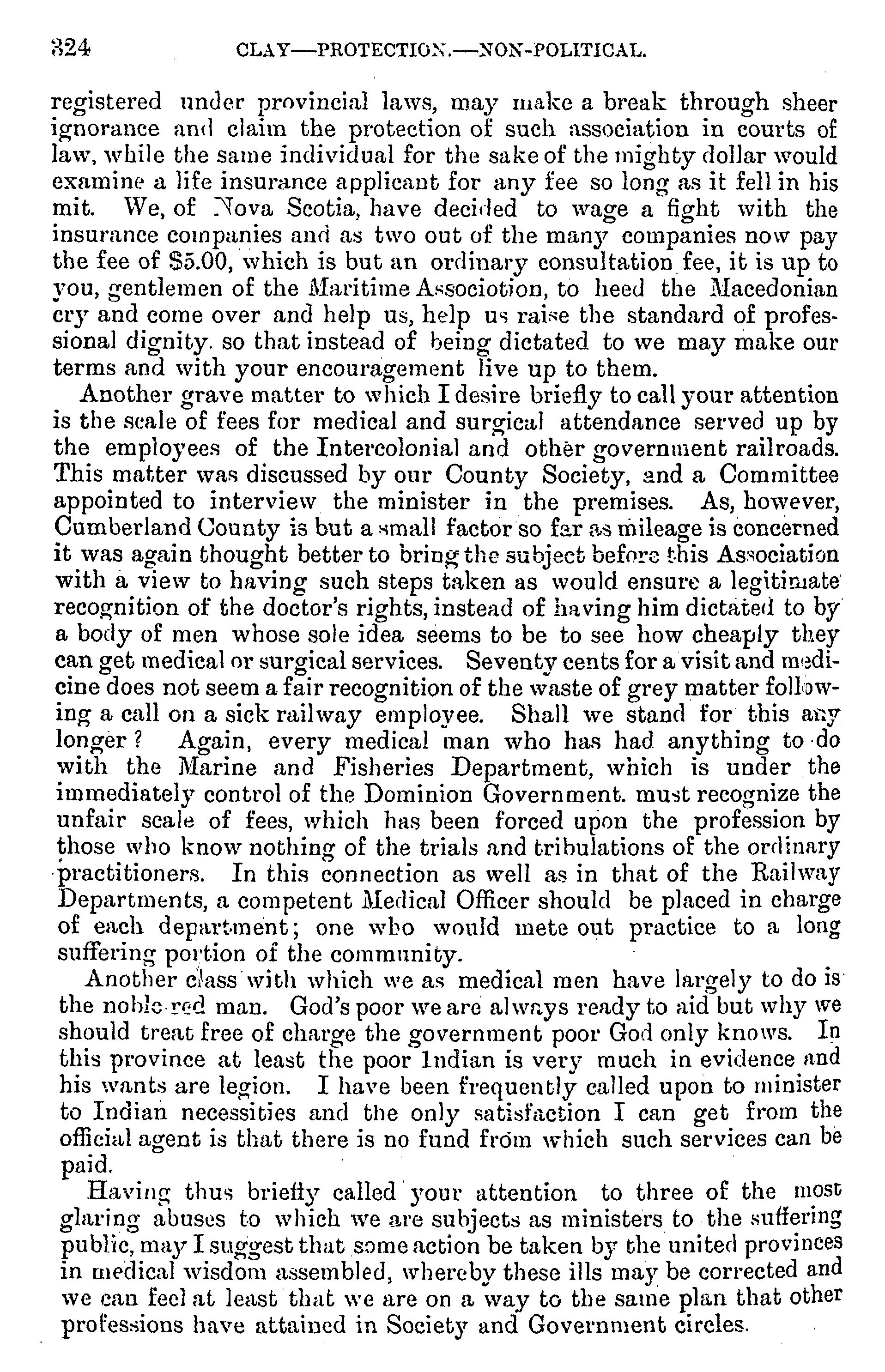 324 CLAY—PROTECTION.—NON-POLITICAL.

registered under provincial laws, may make a break through sheer ignorance and claim the protection of such association in courts of law, while the same individual for the sake of the mighty dollar would examine a life insurance applicant for any fee so long as it fell in his mit. We, of Nova Scotia, have decided to wage a fight with the insurance companies and as two out of the many companies now pay the fee of $5.00, which is but an ordinary consultation fee, it is up to you, gentlemen of the Maritime Associotion, to heed the Macedonian cry and come over and help us, help us raise the standard of professional dignity. so that instead of being dictated to we may make our terms and with your encouragement live up to them.

Another grave matter to which I desire briefly to call your attention is the scale of fees for medical and surgical attendance served up by the employees of the Intercolonial and other government railroads. This matter was discussed by our County Society, and a Committee appointed to interview the minister in the premises. As, however, Cumberland County is but a small factor so far as mileage is concerned it was again thought better to bring the subject before this Association with a view to having such steps taken as would ensure a legitimate recognition of the doctor's rights, instead of having him dictated to by a body of men whose sole idea seems to be to see how cheaply they can get medical or surgical services. Seventy cents for a visit and medicine does not seem a fair recognition of the waste of grey matter following a call on a sick railway employee. Shall we stand for this any longer? Again, every medical man who has had anything to do with the Marine and Fisheries Department, which is under the immediately control of the Dominion Government. must recognize the unfair scale of fees, which has been forced upon the profession by those who know nothing of the trials and tribulations of the ordinary practitioners. In this connection as well as in that of the Railway Departments, a competent Medical Officer should be placed in charge of each department; one who would mete out practice to a long suffering portion of the community.

Another class with which we as medical men have largely to do is the noble red man. God's poor we are always ready to aid but why we should treat free of charge the government poor God only knows. In this province at least the poor Indian is very much in evidence and his wants are legion. I have been frequently called upon to minister to Indian necessities and the only satisfaction I can get from the official agent is that there is no fund from which such services can be paid.

Having thus briefly called your attention to three of the most glaring abuses to which we are subjects as ministers to the suffering public, may I suggest that some action be taken by the united provinces in medical wisdom assembled, whereby these ills may be corrected and we can feel at least that we are on a way to the same plan that other professions have attained in Society and Government circles.